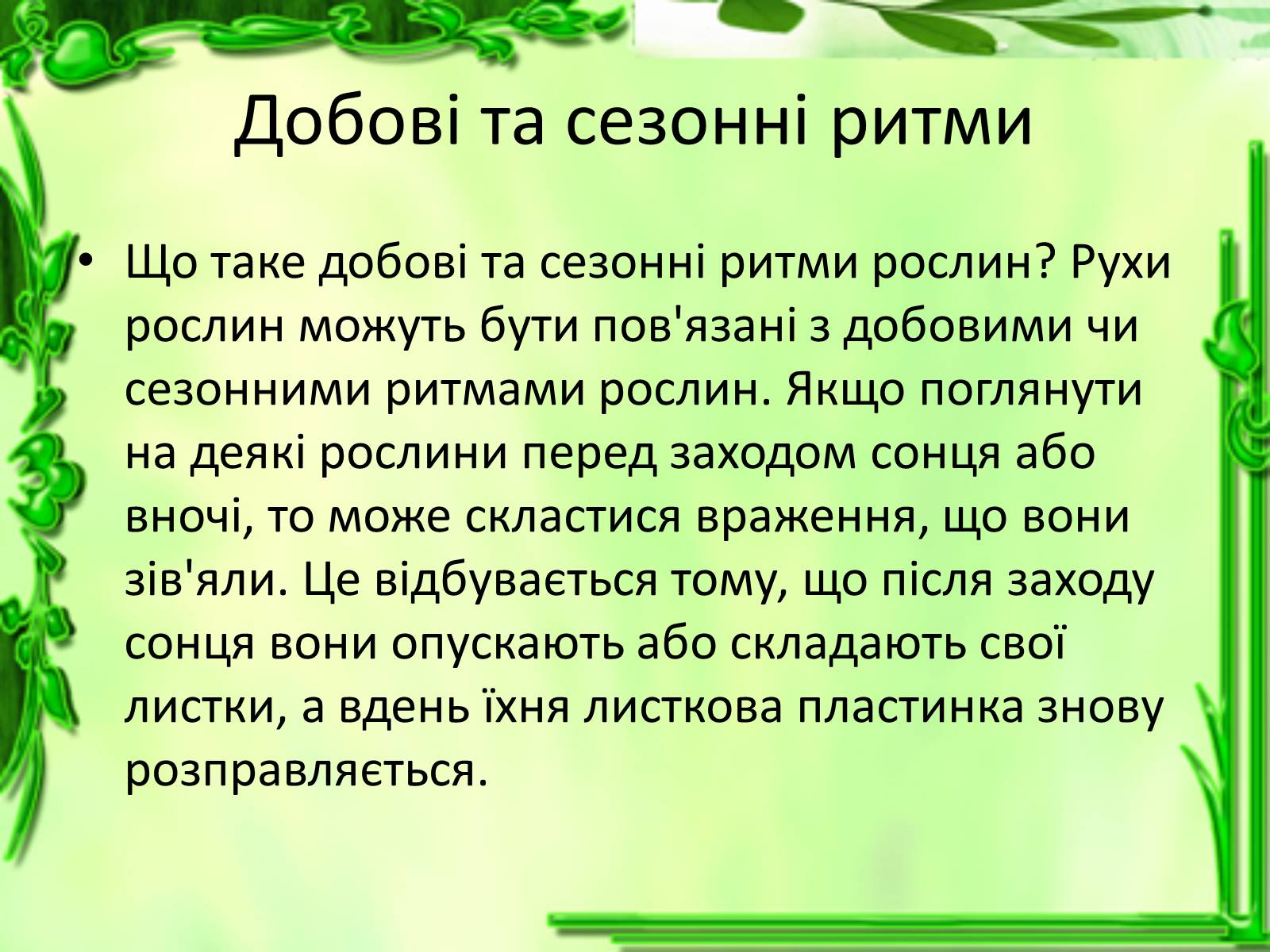 Добові та сезонні ритми

• Що таке добові та сезонні ритми рослин? Рухи рослин можуть бути пов'язані з добовими чи сезонними ритмами рослин. Якщо поглянути на деякі рослини перед заходом сонця або вночі, то може скластися враження, що вони зів'яли. Це відбувається тому, що після заходу сонця вони опускають або складають свої листки, а вдень їхня листкова пластинка знову розправляється.